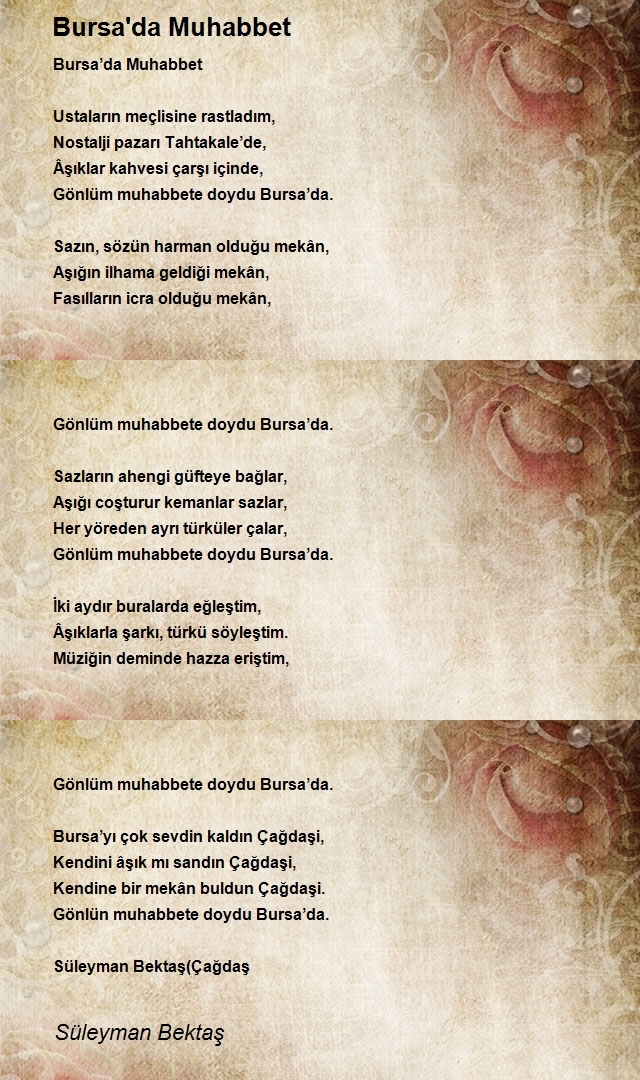 Bursa'da Muhabbet

Bursa'da Muhabbet

Ustaların meçlisine rastladım,
Nostalji pazarı Tahtakale'de,
Âşıklar kahvesi çarşı içinde,
Gönlüm muhabbete doydu Bursa'da.

Sazın, sözün harman olduğu mekân,
Aşığın ilhama geldiği mekân,
Fasılların icra olduğu mekân,

Gönlüm muhabbete doydu Bursa'da.

Sazların ahengi güfteye bağlar,
Aşığı coşturur kemanlar sazlar,
Her yöreden ayrı türküler çalar,
Gönlüm muhabbete doydu Bursa'da.

İki aydır buralarda eğleştim,
Âşıklarla şarkı, türkü söyleştim.
Müziğin deminde hazza eriştim,

Gönlüm muhabbete doydu Bursa'da.

Bursa'yı çok sevdin kaldın Çağdaşi,
Kendini âşık mı sandın Çağdaşi,
Kendine bir mekân buldun Çağdaşi.
Gönlün muhabbete doydu Bursa'da.

Süleyman Bektaş(Çağdaş

Süleyman Bektaş